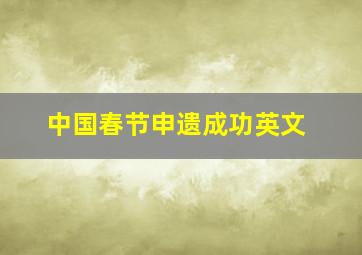 中国春节申遗成功英文